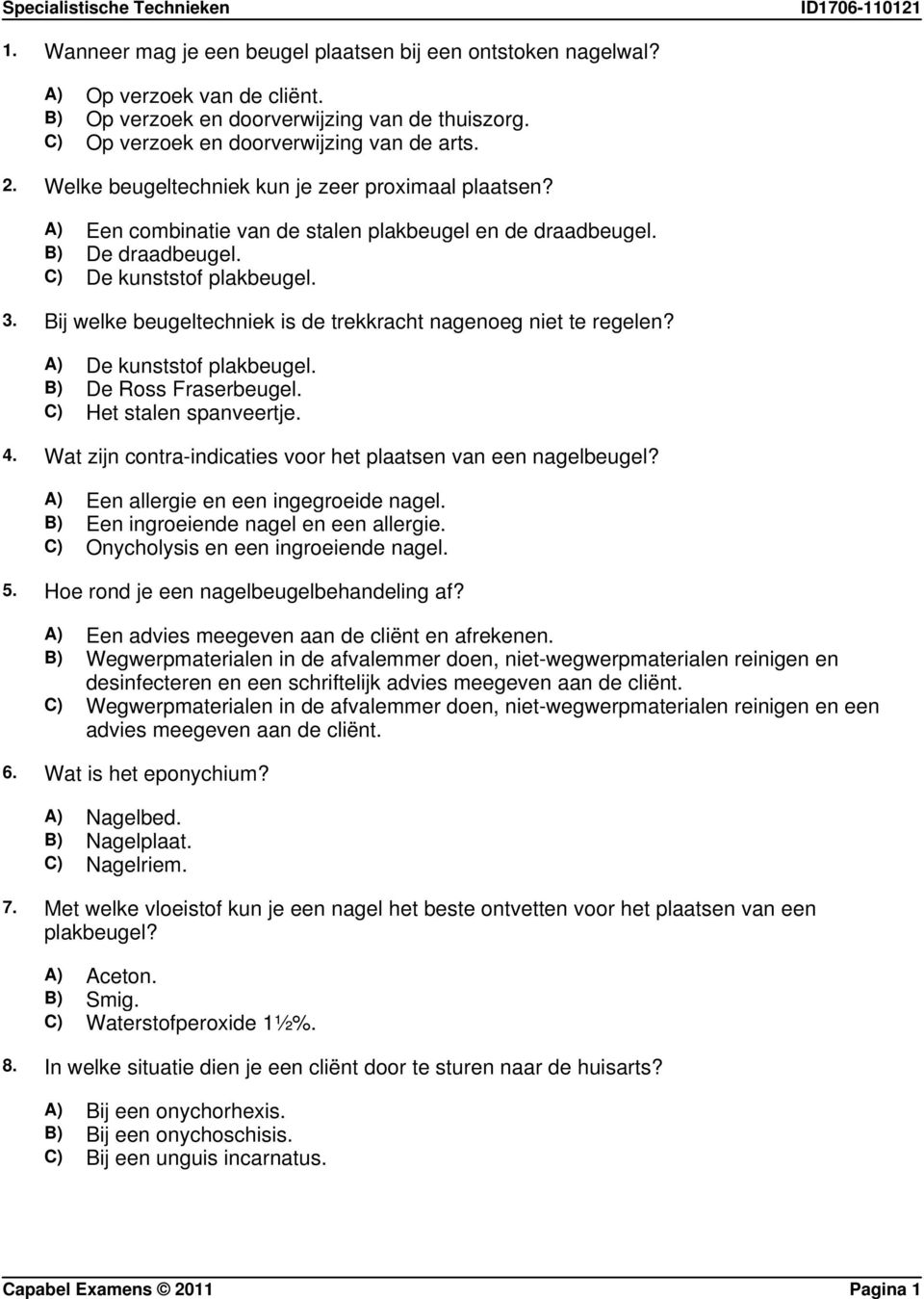 Specialistische Technieken ID1706-110121

1. Wanneer mag je een beugel plaatsen bij een ontstoken nagelwal?

A) Op verzoek van de cliënt.
B) Op verzoek en doorverwijzing van de thuiszorg.
C) Op verzoek en doorverwijzing van de arts.

2. Welke beugeltechniek kun je zeer proximaal plaatsen?

A) Een combinatie van de stalen plakbeugel en de draadbeugel.
B) De draadbeugel.
C) De kunststof plakbeugel.

3. Bij welke beugeltechniek is de trekkracht nagenoeg niet te regelen?

A) De kunststof plakbeugel.
B) De Ross Fraserbeugel.
C) Het stalen spanveertje.

4. Wat zijn contra-indicaties voor het plaatsen van een nagelbeugel?

A) Een allergie en een ingegroeide nagel.
B) Een ingroeiende nagel en een allergie.
C) Onycholysis en een ingroeiende nagel.

5. Hoe rond je een nagelbeugelbehandeling af?

A) Een advies meegeven aan de cliënt en afrekenen.
B) Wegwerpmaterialen in de afvalemmer doen, niet-wegwerpmaterialen reinigen en desinfecteren en een schriftelijk advies meegeven aan de cliënt.
C) Wegwerpmaterialen in de afvalemmer doen, niet-wegwerpmaterialen reinigen en een advies meegeven aan de cliënt.

6. Wat is het eponychium?

A) Nagelbed.
B) Nagelplaat.
C) Nagelriem.

7. Met welke vloeistof kun je een nagel het beste ontvetten voor het plaatsen van een plakbeugel?

A) Aceton.
B) Smig.
C) Waterstofperoxide 1½%.

8. In welke situatie dien je een cliënt door te sturen naar de huisarts?

A) Bij een onychorhexis.
B) Bij een onychoschisis.
C) Bij een unguis incarnatus.

Capabel Examens © 2011 Pagina 1